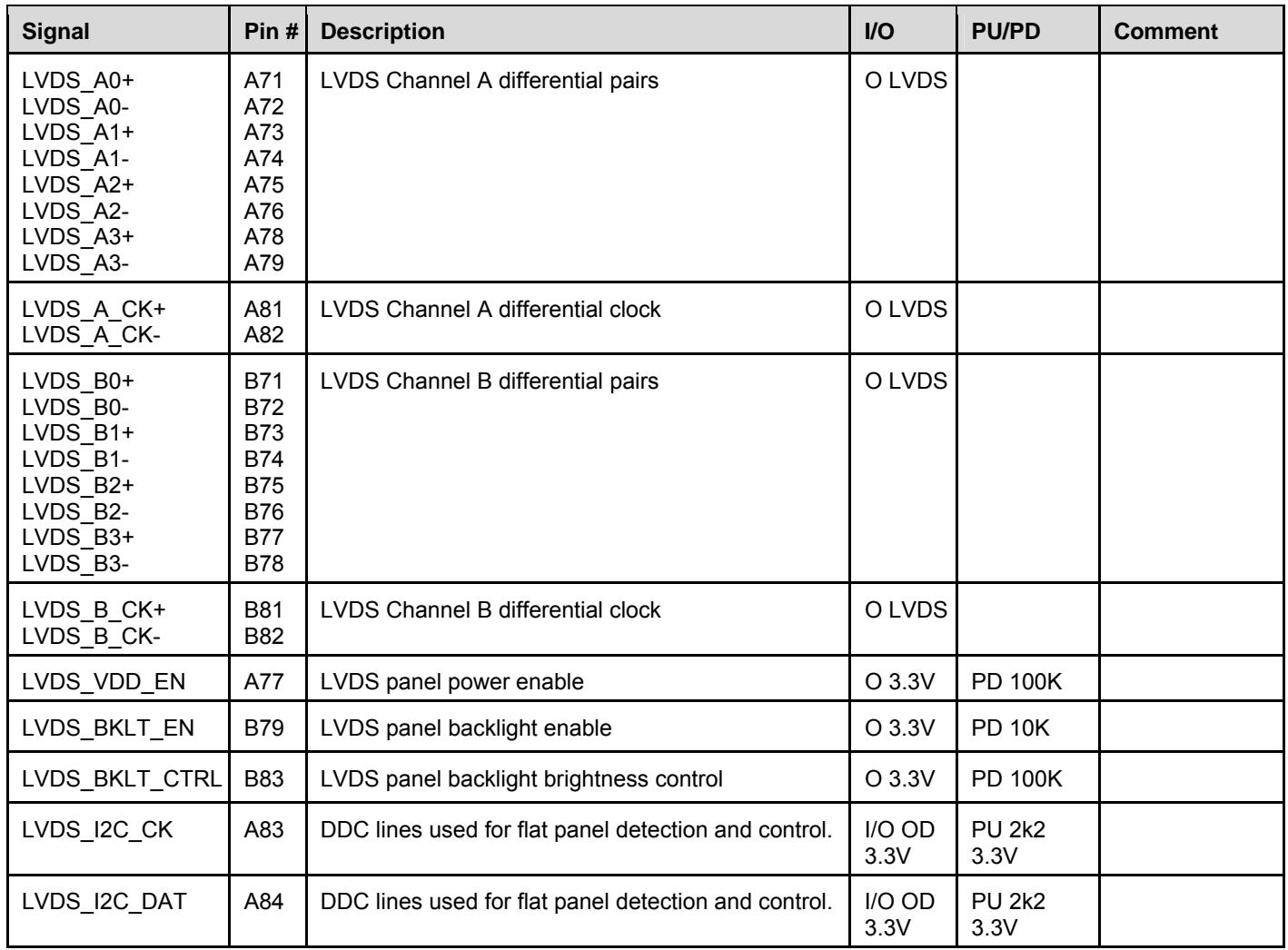 | Signal | Pin # | Description | I/O | PU/PD | Comment |
|---|---|---|---|---|---|
| LVDS_A0+ LVDS_A0- LVDS_A1+ LVDS_A1- LVDS_A2+ LVDS_A2- LVDS_A3+ LVDS_A3- | A71 A72 A73 A74 A75 A76 A78 A79 | LVDS Channel A differential pairs | O LVDS | | |
| LVDS_A_CK+ LVDS_A_CK- | A81 A82 | LVDS Channel A differential clock | O LVDS | | |
| LVDS_B0+ LVDS_B0- LVDS_B1+ LVDS_B1- LVDS_B2+ LVDS_B2- LVDS_B3+ LVDS_B3- | B71 B72 B73 B74 B75 B76 B77 B78 | LVDS Channel B differential pairs | O LVDS | | |
| LVDS_B_CK+ LVDS_B_CK- | B81 B82 | LVDS Channel B differential clock | O LVDS | | |
| LVDS_VDD_EN | A77 | LVDS panel power enable | O 3.3V | PD 100K | |
| LVDS_BKLT_EN | B79 | LVDS panel backlight enable | O 3.3V | PD 10K | |
| LVDS_BKLT_CTRL | B83 | LVDS panel backlight brightness control | O 3.3V | PD 100K | |
| LVDS_I2C_CK | A83 | DDC lines used for flat panel detection and control. | I/O OD 3.3V | PU 2k2 3.3V | |
| LVDS_I2C_DAT | A84 | DDC lines used for flat panel detection and control. | I/O OD 3.3V | PU 2k2 3.3V | |